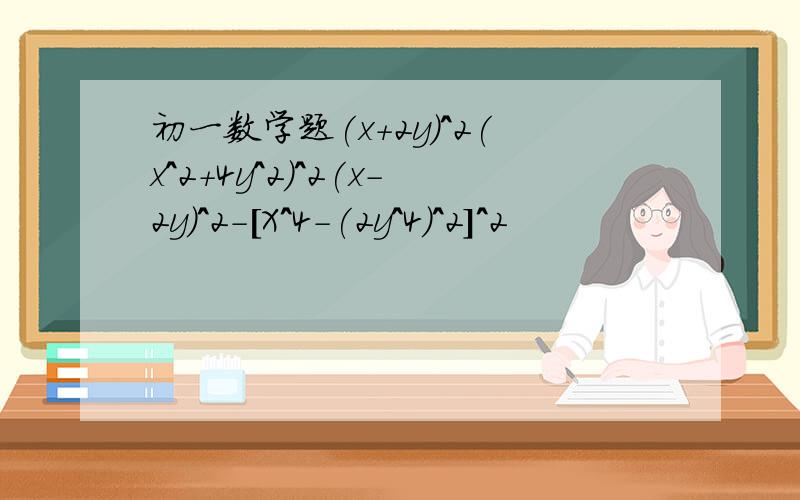 初一数学题(x+2y)^2(x^2+4y^2)^2(x-2y)^2-[X^4-(2y^4)^2]^2